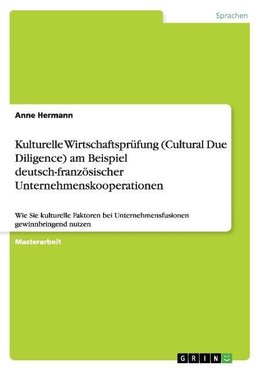 Sprachen

Anne Hermann

Kulturelle Wirtschaftsprüfung (Cultural Due Diligence) am Beispiel deutsch-französischer Unternehmenskooperationen

Wie Sie kulturelle Faktoren bei Unternehmensfusionen gewinnbringend nutzen

Masterarbeit

GRIN